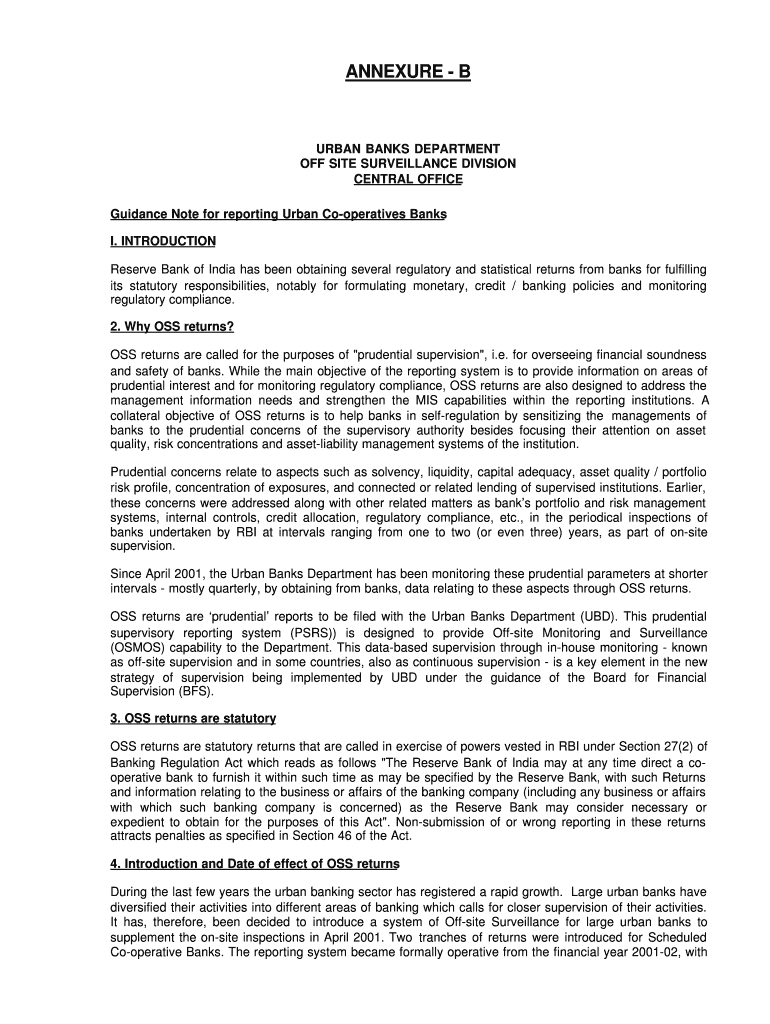 ANNEXURE - B

URBAN BANKS DEPARTMENT
OFF SITE SURVEILLANCE DIVISION
CENTRAL OFFICE

Guidance Note for reporting Urban Co-operatives Banks

I. INTRODUCTION

Reserve Bank of India has been obtaining several regulatory and statistical returns from banks for fulfilling its statutory responsibilities, notably for formulating monetary, credit / banking policies and monitoring regulatory compliance.

2. Why OSS returns?

OSS returns are called for the purposes of "prudential supervision", i.e. for overseeing financial soundness and safety of banks. While the main objective of the reporting system is to provide information on areas of prudential interest and for monitoring regulatory compliance, OSS returns are also designed to address the management information needs and strengthen the MIS capabilities within the reporting institutions. A collateral objective of OSS returns is to help banks in self-regulation by sensitizing the managements of banks to the prudential concerns of the supervisory authority besides focusing their attention on asset quality, risk concentrations and asset-liability management systems of the institution.

Prudential concerns relate to aspects such as solvency, liquidity, capital adequacy, asset quality / portfolio risk profile, concentration of exposures, and connected or related lending of supervised institutions. Earlier, these concerns were addressed along with other related matters as bank's portfolio and risk management systems, internal controls, credit allocation, regulatory compliance, etc., in the periodical inspections of banks undertaken by RBI at intervals ranging from one to two (or even three) years, as part of on-site supervision.

Since April 2001, the Urban Banks Department has been monitoring these prudential parameters at shorter intervals - mostly quarterly, by obtaining from banks, data relating to these aspects through OSS returns.

OSS returns are 'prudential' reports to be filed with the Urban Banks Department (UBD). This prudential supervisory reporting system (PSRS)) is designed to provide Off-site Monitoring and Surveillance (OSMOS) capability to the Department. This data-based supervision through in-house monitoring - known as off-site supervision and in some countries, also as continuous supervision - is a key element in the new strategy of supervision being implemented by UBD under the guidance of the Board for Financial Supervision (BFS).

3. OSS returns are statutory

OSS returns are statutory returns that are called in exercise of powers vested in RBI under Section 27(2) of Banking Regulation Act which reads as follows "The Reserve Bank of India may at any time direct a co-operative bank to furnish it within such time as may be specified by the Reserve Bank, with such Returns and information relating to the business or affairs of the banking company (including any business or affairs with which such banking company is concerned) as the Reserve Bank may consider necessary or expedient to obtain for the purposes of this Act". Non-submission of or wrong reporting in these returns attracts penalties as specified in Section 46 of the Act.

4. Introduction and Date of effect of OSS returns

During the last few years the urban banking sector has registered a rapid growth. Large urban banks have diversified their activities into different areas of banking which calls for closer supervision of their activities. It has, therefore, been decided to introduce a system of Off-site Surveillance for large urban banks to supplement the on-site inspections in April 2001. Two tranches of returns were introduced for Scheduled Co-operative Banks. The reporting system became formally operative from the financial year 2001-02, with